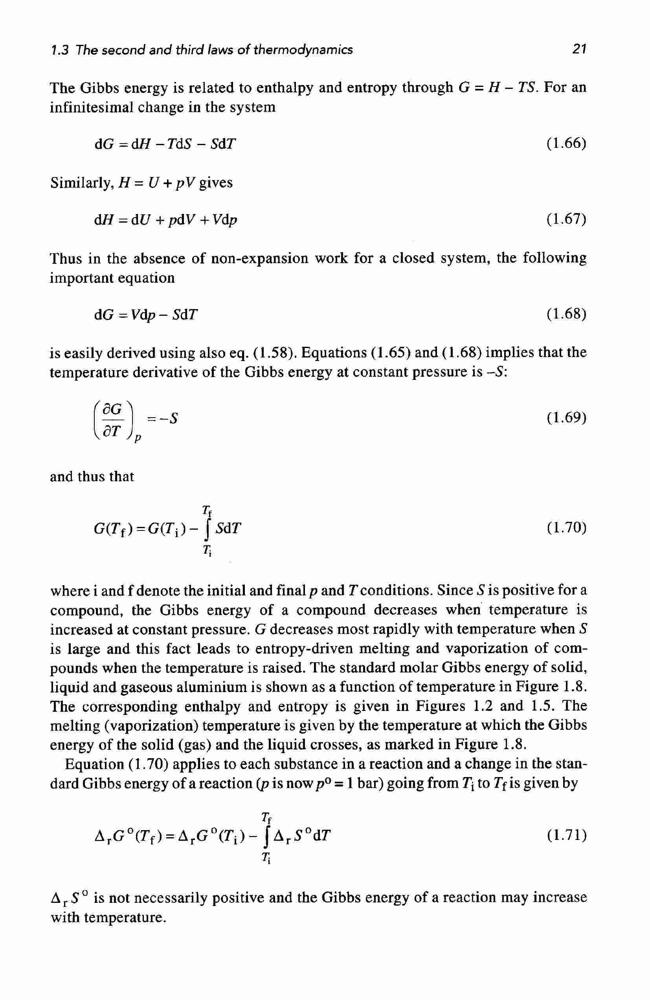 1.3 The second and third laws of thermodynamics

21

The Gibbs energy is related to enthalpy and entropy through $G = H - TS$. For an infinitesimal change in the system

$dG = dH - TdS - SdT$ (1.66)

Similarly, $H = U + pV$ gives

$dH = dU + pdV + Vdp$ (1.67)

Thus in the absence of non-expansion work for a closed system, the following important equation

$dG = Vdp - SdT$ (1.68)

is easily derived using also eq. (1.58). Equations (1.65) and (1.68) implies that the temperature derivative of the Gibbs energy at constant pressure is $-S$:

$\left(\frac{\partial G}{\partial T}\right)_p = -S$ (1.69)

and thus that

$G(T_f) = G(T_i) - \int_{T_i}^{T_f} SdT$ (1.70)

where i and f denote the initial and final $p$ and $T$ conditions. Since $S$ is positive for a compound, the Gibbs energy of a compound decreases when temperature is increased at constant pressure. $G$ decreases most rapidly with temperature when $S$ is large and this fact leads to entropy-driven melting and vaporization of compounds when the temperature is raised. The standard molar Gibbs energy of solid, liquid and gaseous aluminium is shown as a function of temperature in Figure 1.8. The corresponding enthalpy and entropy is given in Figures 1.2 and 1.5. The melting (vaporization) temperature is given by the temperature at which the Gibbs energy of the solid (gas) and the liquid crosses, as marked in Figure 1.8.

Equation (1.70) applies to each substance in a reaction and a change in the standard Gibbs energy of a reaction ($p$ is now $p^o = 1$ bar) going from $T_i$ to $T_f$ is given by

$\Delta_r G^o(T_f) = \Delta_r G^o(T_i) - \int_{T_i}^{T_f} \Delta_r S^o dT$ (1.71)

$\Delta_r S^o$ is not necessarily positive and the Gibbs energy of a reaction may increase with temperature.